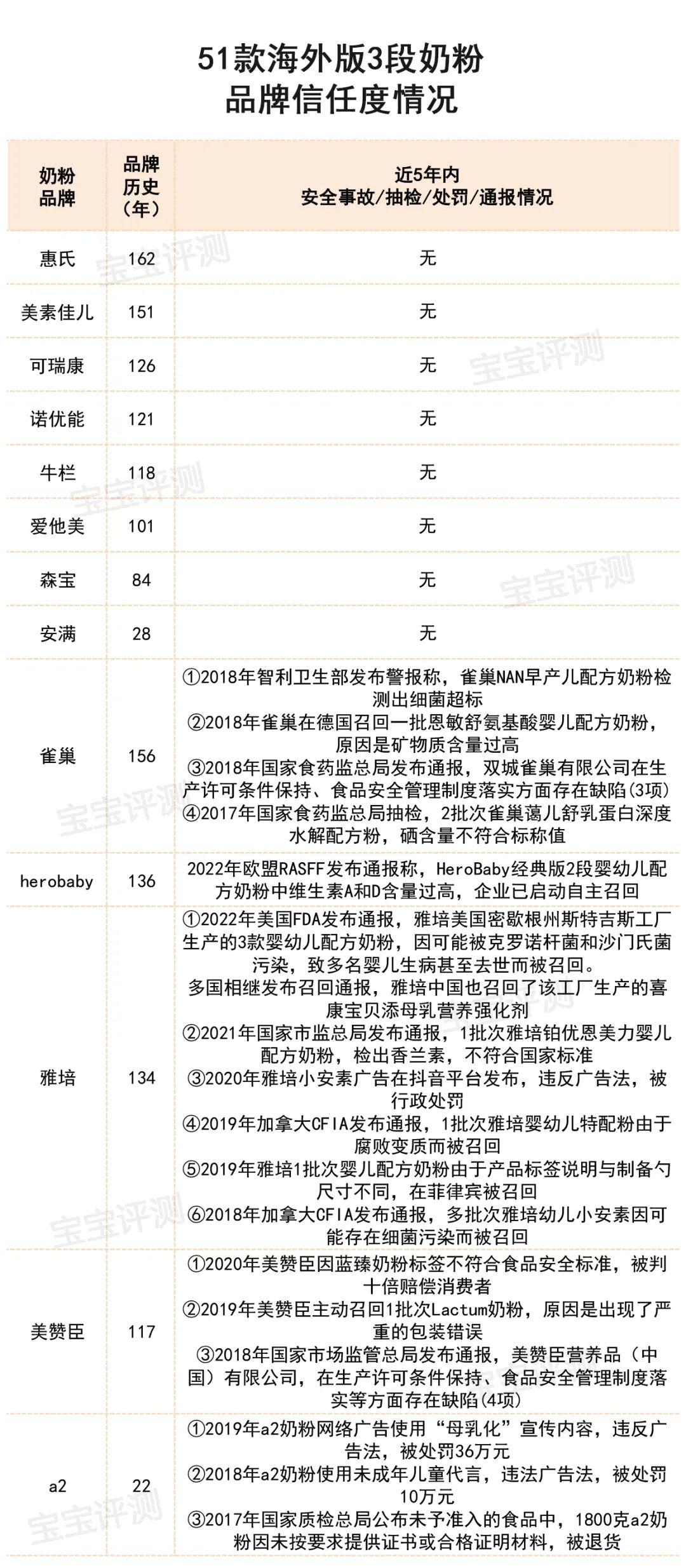 51款海外版3段奶粉
品牌信任度情况

| 奶粉品牌 | 品牌历史（年） | 近5年内 安全事故/抽检/处罚/通报情况 |
|---|---|---|
| 惠氏 | 162 | 无 |
| 美素佳儿 | 151 | 无 |
| 可瑞康 | 126 | 无 |
| 诺优能 | 121 | 无 |
| 牛栏 | 118 | 无 |
| 爱他美 | 101 | 无 |
| 森宝 | 84 | 无 |
| 安满 | 28 | 无 |
| 雀巢 | 156 | ①2018年智利卫生部发布警报称，雀巢NAN早产儿配方奶粉检测出细菌超标 ②2018年雀巢在德国召回一批恩敏舒氨基酸婴儿配方奶粉，原因是矿物质含量过高 ③2018年国家食药监总局发布通报，双城雀巢有限公司在生产许可条件保持、食品安全管理制度落实方面存在缺陷(3项) ④2017年国家食药监总局抽检，2批次雀巢蔼儿舒乳蛋白深度水解配方粉，硒含量不符合标称值 |
| herobaby | 136 | 2022年欧盟RASFF发布通报称，HeroBaby经典版2段婴幼儿配方奶粉中维生素A和D含量过高，企业已启动自主召回 |
| 雅培 | 134 | ①2022年美国FDA发布通报，雅培美国密歇根州斯特吉斯工厂生产的3款婴幼儿配方奶粉，因可能被克罗诺杆菌和沙门氏菌污染，致多名婴儿生病甚至去世而被召回。多国相继发布召回通报，雅培中国也召回了该工厂生产的喜康宝贝添母乳营养强化剂 ②2021年国家市监总局发布通报，1批次雅培铂优恩美力婴儿配方奶粉，检出香兰素，不符合国家标准 ③2020年雅培小安素广告在抖音平台发布，违反广告法，被行政处罚 ④2019年加拿大CFIA发布通报，1批次雅培婴幼儿特配粉由于腐败变质而被召回 ⑤2019年雅培1批次婴儿配方奶粉由于产品标签说明与制备勺尺寸不同，在菲律宾被召回 ⑥2018年加拿大CFIA发布通报，多批次雅培幼儿小安素因可能存在细菌污染而被召回 |
| 美赞臣 | 117 | ①2020年美赞臣因蓝臻奶粉标签不符合食品安全标准，被判十倍赔偿消费者 ②2019年美赞臣主动召回1批次Lactum奶粉，原因是出现了严重的包装错误 ③2018年国家市场监管总局发布通报，美赞臣营养品（中国）有限公司，在生产许可条件保持、食品安全管理制度落实等方面存在缺陷(4项) |
| a2 | 22 | ①2019年a2奶粉网络广告使用“母乳化”宣传内容，违反广告法，被处罚36万元 ②2018年a2奶粉使用未成年儿童代言，违法广告法，被处罚10万元 ③2017年国家质检总局公布未予准入的食品中，1800克a2奶粉因未按要求提供证书或合格证明材料，被退货 |

宝宝评测